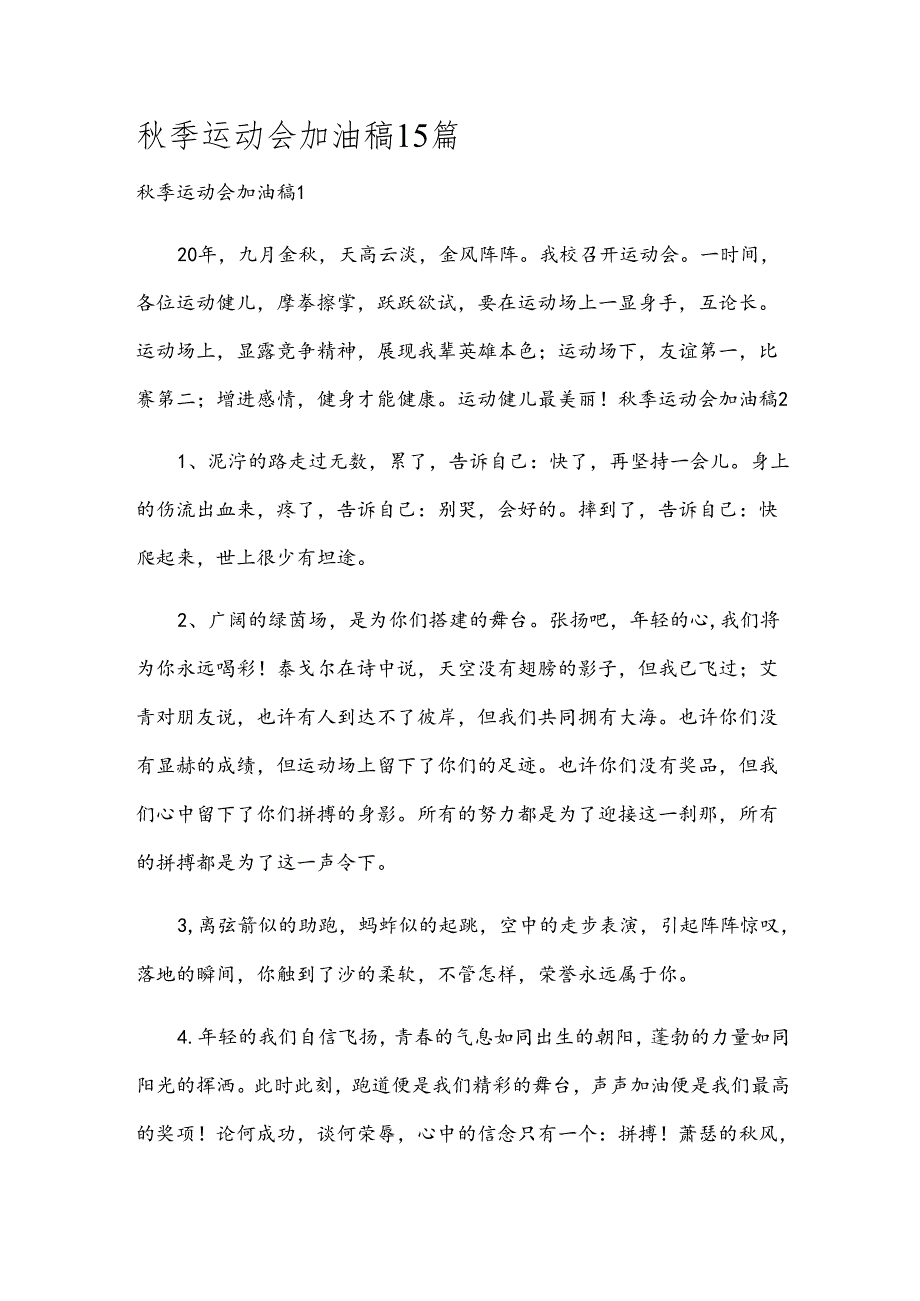 秋季运动会加油稿15篇

秋季运动会加油稿1

20年，九月金秋，天高云淡，金风阵阵。我校召开运动会。一时间，各位运动健儿，摩拳擦掌，跃跃欲试，要在运动场上一显身手，互论长。运动场上，显露竞争精神，展现我辈英雄本色；运动场下，友谊第一，比赛第二；增进感情，健身才能健康。运动健儿最美丽！秋季运动会加油稿2

1、泥泞的路走过无数，累了，告诉自己：快了，再坚持一会儿。身上的伤流出血来，疼了，告诉自己：别哭，会好的。摔到了，告诉自己：快爬起来，世上很少有坦途。

2、广阔的绿茵场，是为你们搭建的舞台。张扬吧，年轻的心，我们将为你永远喝彩！泰戈尔在诗中说，天空没有翅膀的影子，但我已飞过；艾青对朋友说，也许有人到达不了彼岸，但我们共同拥有大海。也许你们没有显赫的成绩，但运动场上留下了你们的足迹。也许你们没有奖品，但我们心中留下了你们拼搏的身影。所有的努力都是为了迎接这一刹那，所有的拼搏都是为了这一声令下。

3，离弦箭似的助跑，蚂蚱似的起跳，空中的走步表演，引起阵阵惊叹，落地的瞬间，你触到了沙的柔软，不管怎样，荣誉永远属于你。

4.年轻的我们自信飞扬，青春的气息如同出生的朝阳，蓬勃的力量如同阳光的挥洒。此时此刻，跑道便是我们精彩的舞台，声声加油便是我们最高的奖项！论何成功，谈何荣辱，心中的信念只有一个：拼搏！萧瑟的秋风，